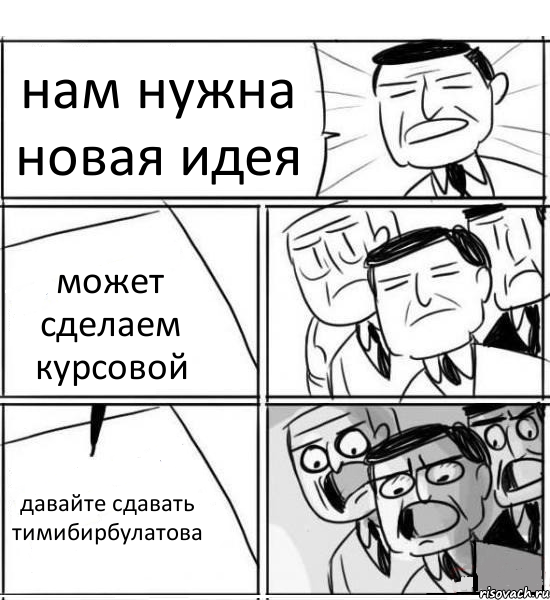 нам нужна новая идея

может сделаем курсовой

давайте сдавать тимибирбулатова

risovach.ru